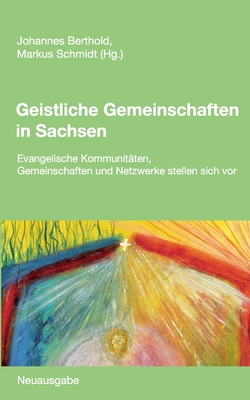 Johannes Berthold,
Markus Schmidt (Hg.)

Geistliche Gemeinschaften in Sachsen

Evangelische Kommunitäten, Gemeinschaften und Netzwerke stellen sich vor

Neuausgabe